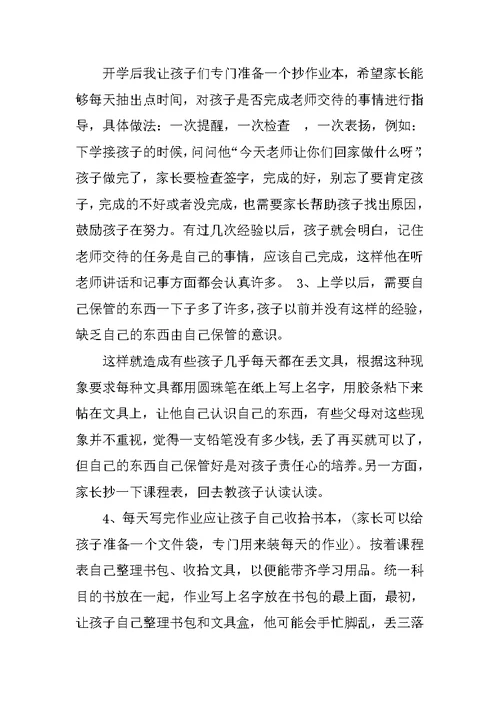 开学后我让孩子们专门准备一个抄作业本，希望家长能够每天抽出点时间，对孩子是否完成老师交待的事情进行指导，具体做法：一次提醒，一次检查 ，一次表扬，例如：下学接孩子的时候，问问他“今天老师让你们回家做什么呀”，孩子做完了，家长要检查签字，完成的好，别忘了要肯定孩子，完成的不好或者没完成，也需要家长帮助孩子找出原因，鼓励孩子在努力。有过几次经验以后，孩子就会明白，记住老师交待的任务是自己的事情，应该自己完成，这样他在听老师讲话和记事方面都会认真许多。 3、上学以后，需要自己保管的东西一下子多了许多，孩子以前并没有这样的经验，缺乏自己的东西由自己保管的意识。

这样就造成有些孩子几乎每天都在丢文具，根据这种现象要求每种文具都用圆珠笔在纸上写上名字，用胶条粘下来帖在文具上，让他自己认识自己的东西，有些父母对这些现象并不重视，觉得一支铅笔没有多少钱，丢了再买就可以了，但自己的东西自己保管好是对孩子责任心的培养。另一方面，家长抄一下课程表，回去教孩子认读认读。

4、每天写完作业应让孩子自己收拾书本，（家长可以给孩子准备一个文件袋，专门用来装每天的作业）。按着课程表自己整理书包、收拾文具，以便能带齐学习用品。统一科目的书放在一起，作业写上名字放在书包的最上面，最初，让孩子自己整理书包和文具盒，他可能会手忙脚乱，丢三落